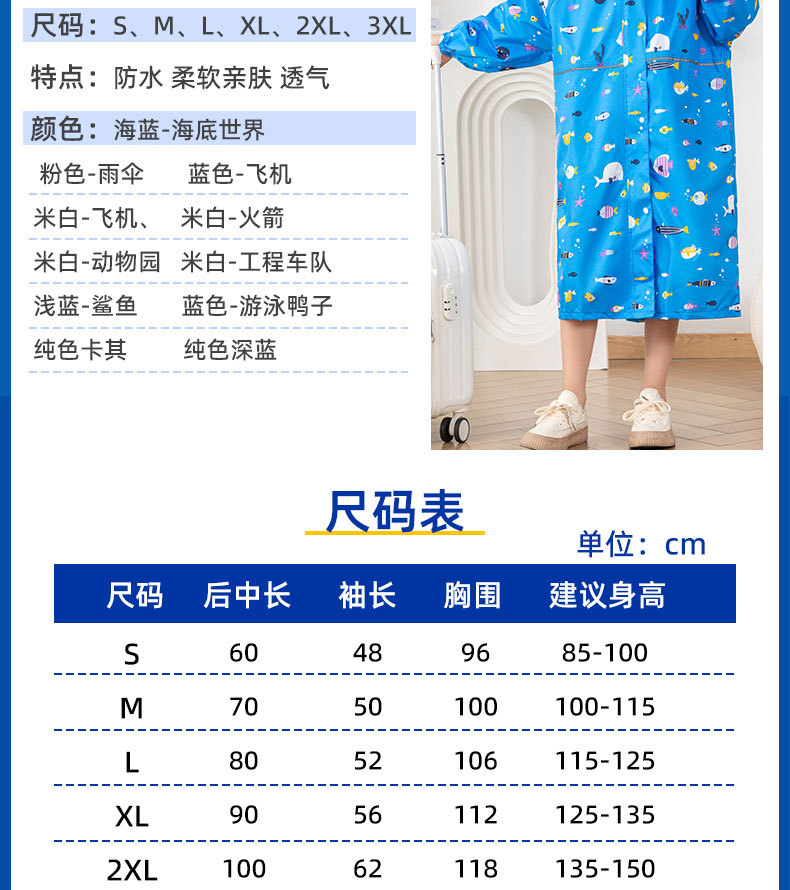 尺码：S、M、L、XL、2XL、3XL

特点：防水 柔软亲肤 透气

颜色：海蓝-海底世界

粉色-雨伞 蓝色-飞机

米白-飞机、 米白-火箭

米白-动物园 米白-工程车队

浅蓝-鲨鱼 蓝色-游泳鸭子

纯色卡其 纯色深蓝

尺码表

单位：cm

| 尺码 | 后中长 | 袖长 | 胸围 | 建议身高 |
|---|---|---|---|---|
| S | 60 | 48 | 96 | 85-100 |
| M | 70 | 50 | 100 | 100-115 |
| L | 80 | 52 | 106 | 115-125 |
| XL | 90 | 56 | 112 | 125-135 |
| 2XL | 100 | 62 | 118 | 135-150 |